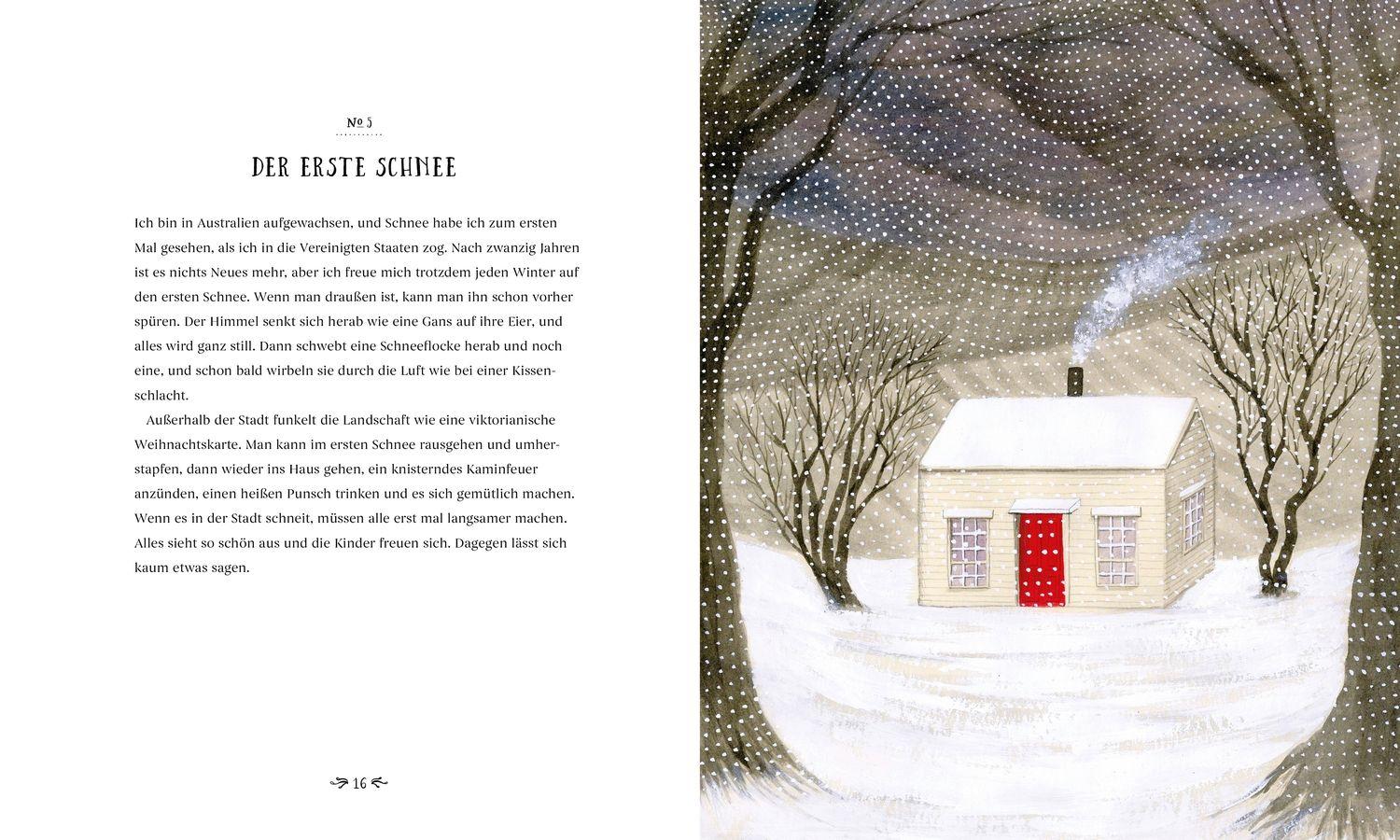 No 5

DER ERSTE SCHNEE

Ich bin in Australien aufgewachsen, und Schnee habe ich zum ersten Mal gesehen, als ich in die Vereinigten Staaten zog. Nach zwanzig Jahren ist es nichts Neues mehr, aber ich freue mich trotzdem jeden Winter auf den ersten Schnee. Wenn man draußen ist, kann man ihn schon vorher spüren. Der Himmel senkt sich herab wie eine Gans auf ihre Eier, und alles wird ganz still. Dann schwebt eine Schneeflocke herab und noch eine, und schon bald wirbeln sie durch die Luft wie bei einer Kissenschlacht.

Außerhalb der Stadt funkelt die Landschaft wie eine viktorianische Weihnachtskarte. Man kann im ersten Schnee rausgehen und umherstapfen, dann wieder ins Haus gehen, ein knisterndes Kaminfeuer anzünden, einen heißen Punsch trinken und es sich gemütlich machen. Wenn es in der Stadt schneit, müssen alle erst mal langsamer machen. Alles sieht so schön aus und die Kinder freuen sich. Dagegen lässt sich kaum etwas sagen.

16